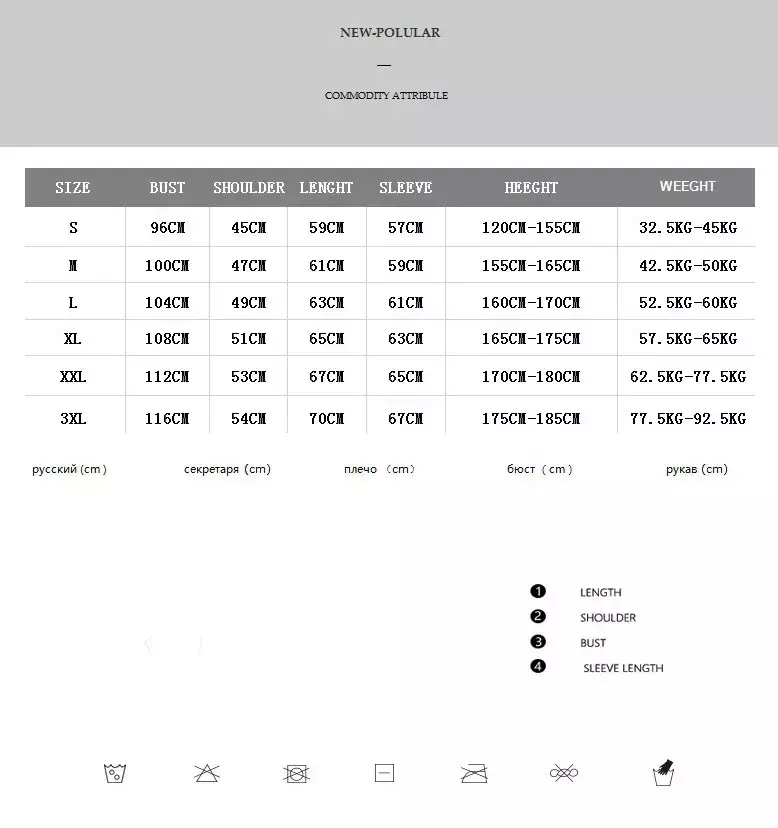 NEW-POLULAR

—

COMMODITY ATTRIBULE

| SIZE | BUST | SHOULDER | LENGHT | SLEEVE | HEEGHT | WEEGHT |
|---|---|---|---|---|---|---|
| S | 96CM | 45CM | 59CM | 57CM | 120CM-155CM | 32.5KG-45KG |
| M | 100CM | 47CM | 61CM | 59CM | 155CM-165CM | 42.5KG-50KG |
| L | 104CM | 49CM | 63CM | 61CM | 160CM-170CM | 52.5KG-60KG |
| XL | 108CM | 51CM | 65CM | 63CM | 165CM-175CM | 57.5KG-65KG |
| XXL | 112CM | 53CM | 67CM | 65CM | 170CM-180CM | 62.5KG-77.5KG |
| 3XL | 116CM | 54CM | 70CM | 67CM | 175CM-185CM | 77.5KG-92.5KG |

русский (cm) секретаря (cm) плечо (cm) бюст (cm) рукав (cm)

❶ LENGTH
❷ SHOULDER
❸ BUST
❹ SLEEVE LENGTH